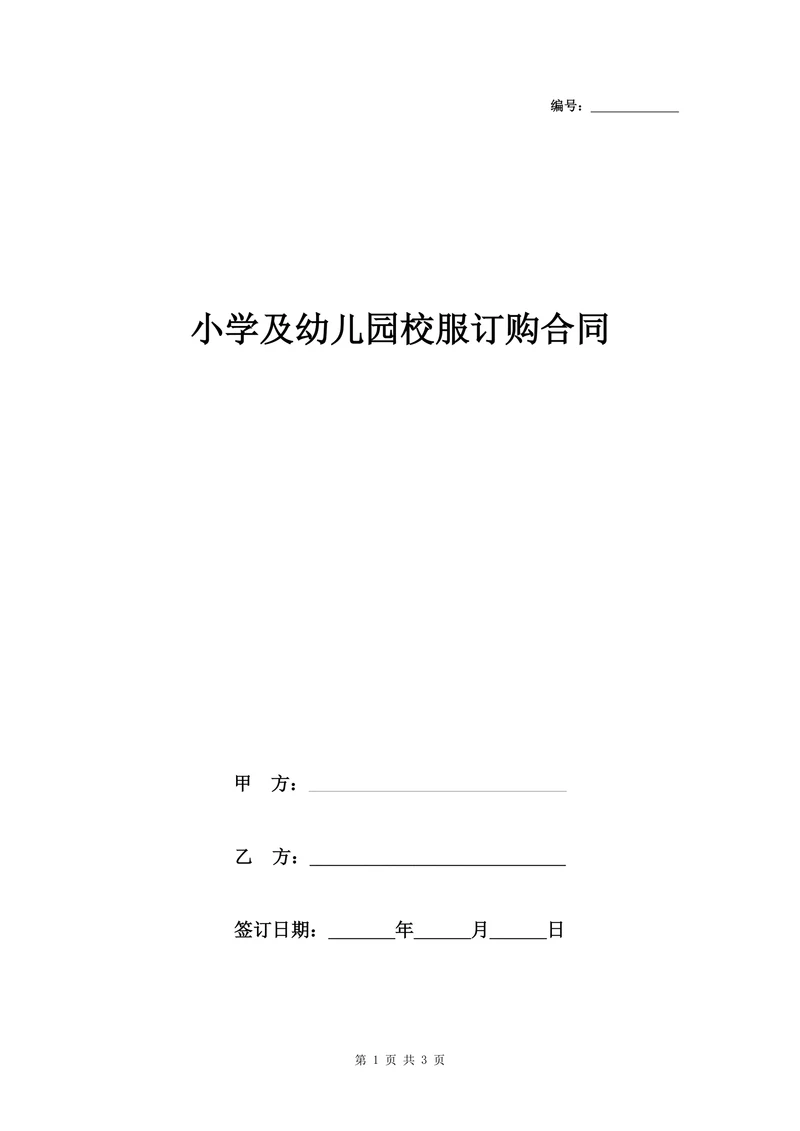 编号：____________

小学及幼儿园校服订购合同

甲 方：____________________________

乙 方：____________________________

签订日期：_______年______月______日

第 1 页 共 3 页